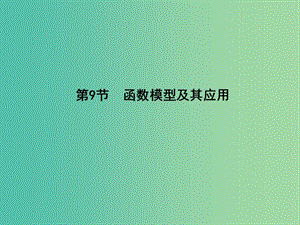 第9节　函数模型及其应用